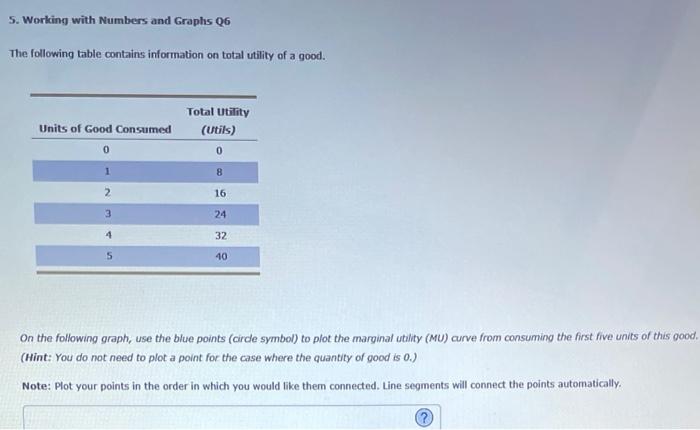 5. Working with Numbers and Graphs Q6

The following table contains information on total utility of a good.

| Units of Good Consumed | Total Utility (Utils) |
|---|---|
| 0 | 0 |
| 1 | 8 |
| 2 | 16 |
| 3 | 24 |
| 4 | 32 |
| 5 | 40 |

On the following graph, use the blue points (circle symbol) to plot the marginal utility (MU) curve from consuming the first five units of this good. (Hint: You do not need to plot a point for the case where the quantity of good is 0.)

Note: Plot your points in the order in which you would like them connected. Line segments will connect the points automatically.

?